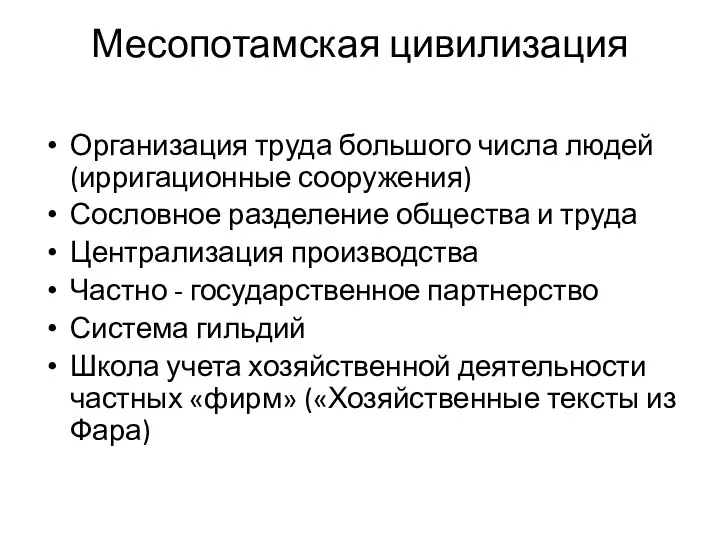 Месопотамская цивилизация

• Организация труда большого числа людей (ирригационные сооружения)
• Сословное разделение общества и труда
• Централизация производства
• Частно - государственное партнерство
• Система гильдий
• Школа учета хозяйственной деятельности частных «фирм» («Хозяйственные тексты из Фара)